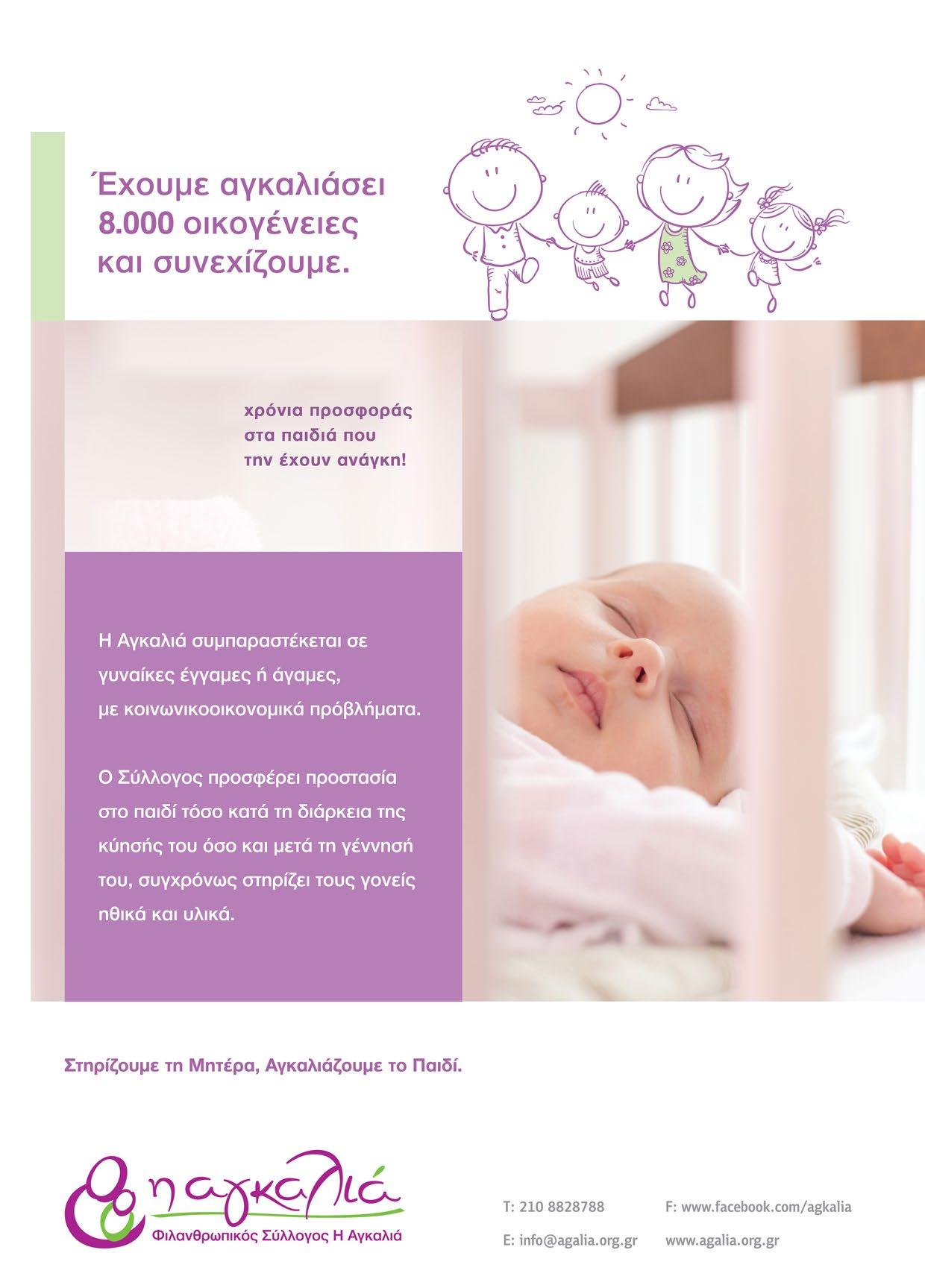 Έχουμε αγκαλιάσει 8.000 οικογένειες και συνεχίζουμε.

χρόνια προσφοράς στα παιδιά που την έχουν ανάγκη!

Η Αγκαλιά συμπαραστέκεται σε γυναίκες έγγαμες ή άγαμες, με κοινωνικοοικονομικά πρόβλήματα.

Ο Σύλλογος προσφέρει προστασία στο παιδί τόσο κατά τη διάρκεια της κύησής του όσο και μετά τη γέννησή του, συγχρόνως στηρίζει τους γονείς ηθικά και υλικά.

Στηρίζουμε τη Μητέρα, Αγκαλιάζουμε το Παιδί.

η αγκαλιά
Φιλανθρωπικός Σύλλογος Η Αγκαλιά

T: 210 8828788
E: info@agalia.org.gr
F: www.facebook.com/agkalia
www.agalia.org.gr